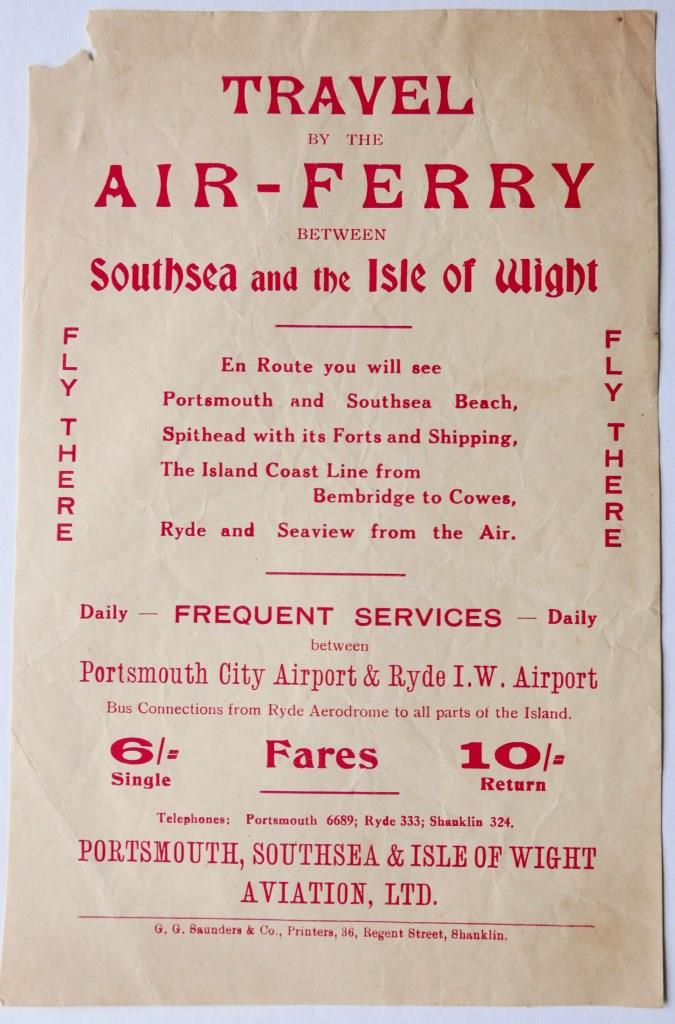 TRAVEL
BY THE
AIR-FERRY
BETWEEN
Southsea and the Isle of Wight

FLY THERE

En Route you will see
Portsmouth and Southsea Beach,
Spithead with its Forts and Shipping,
The Island Coast Line from Bembridge to Cowes,
Ryde and Seaview from the Air.

FLY THERE

Daily — FREQUENT SERVICES — Daily
between
Portsmouth City Airport & Ryde I.W. Airport
Bus Connections from Ryde Aerodrome to all parts of the Island.

6/=
Single

Fares

10/=
Return

Telephones: Portsmouth 6689; Ryde 333; Shanklin 324.

PORTSMOUTH, SOUTHSEA & ISLE OF WIGHT
AVIATION, LTD.

G. G. Saunders & Co., Printers, 36, Regent Street, Shanklin.